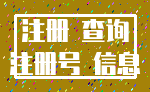 注册 查询
注册号 信息